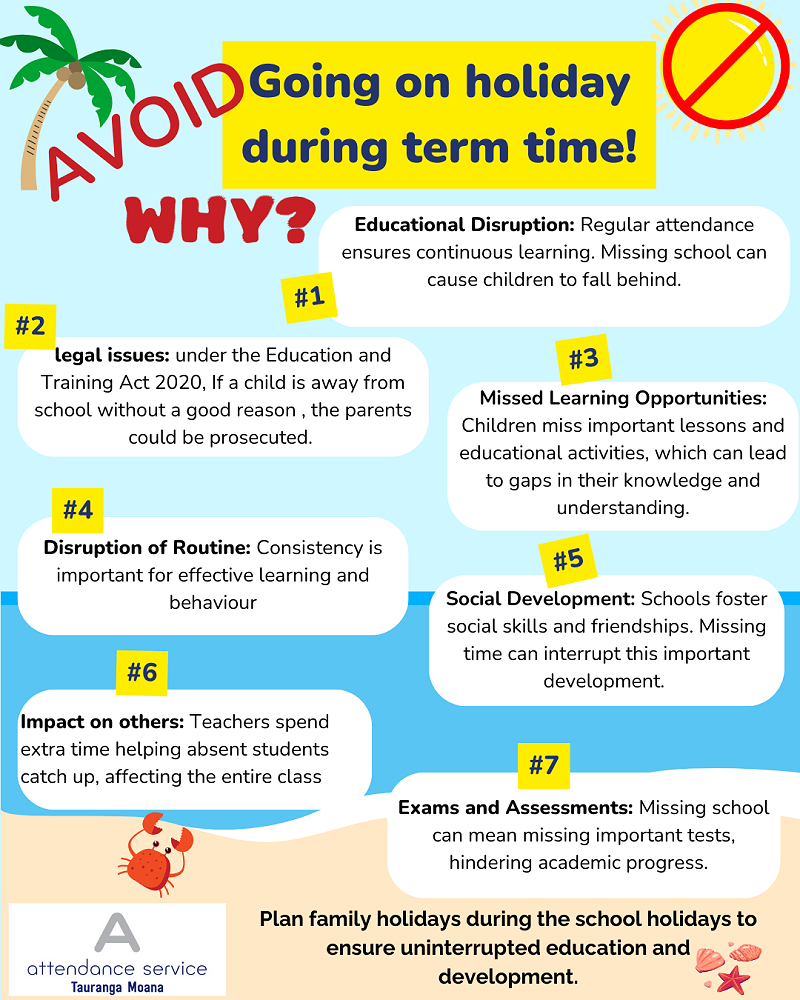 AVOID

Going on holiday during term time!

WHY?

#1

Educational Disruption: Regular attendance ensures continuous learning. Missing school can cause children to fall behind.

#2

legal issues: under the Education and Training Act 2020, If a child is away from school without a good reason , the parents could be prosecuted.

#3

Missed Learning Opportunities: Children miss important lessons and educational activities, which can lead to gaps in their knowledge and understanding.

#4

Disruption of Routine: Consistency is important for effective learning and behaviour

#5

Social Development: Schools foster social skills and friendships. Missing time can interrupt this important development.

#6

Impact on others: Teachers spend extra time helping absent students catch up, affecting the entire class

#7

Exams and Assessments: Missing school can mean missing important tests, hindering academic progress.

A
attendance service
Tauranga Moana

Plan family holidays during the school holidays to ensure uninterrupted education and development.